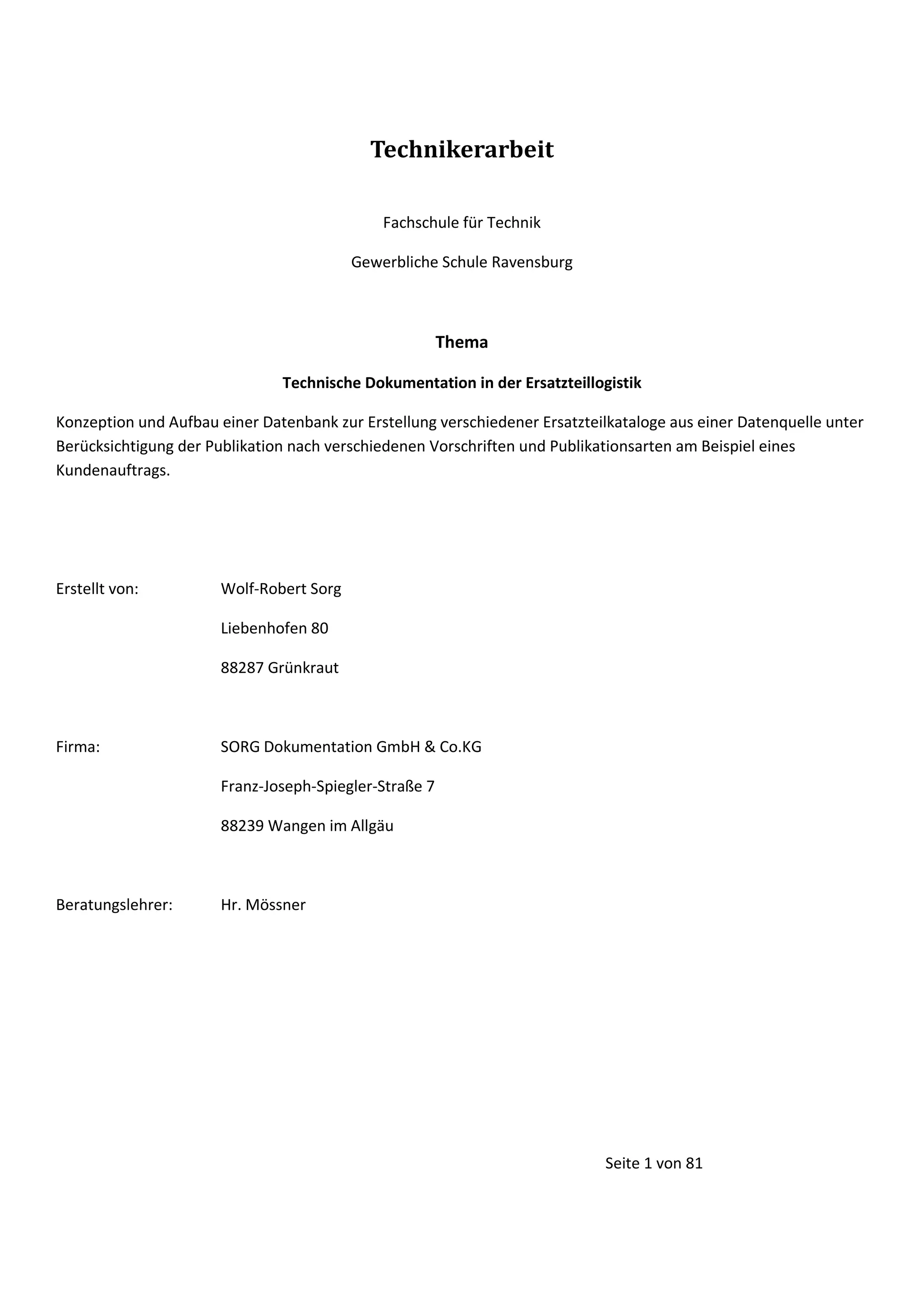 Technikerarbeit

Fachschule für Technik

Gewerbliche Schule Ravensburg

Thema

Technische Dokumentation in der Ersatzteillogistik

Konzeption und Aufbau einer Datenbank zur Erstellung verschiedener Ersatzteilkataloge aus einer Datenquelle unter Berücksichtigung der Publikation nach verschiedenen Vorschriften und Publikationsarten am Beispiel eines Kundenauftrags.

Erstellt von: Wolf-Robert Sorg

Liebenhofen 80

88287 Grünkraut

Firma: SORG Dokumentation GmbH & Co.KG

Franz-Joseph-Spiegler-Straße 7

88239 Wangen im Allgäu

Beratungslehrer: Hr. Mössner

Seite 1 von 81